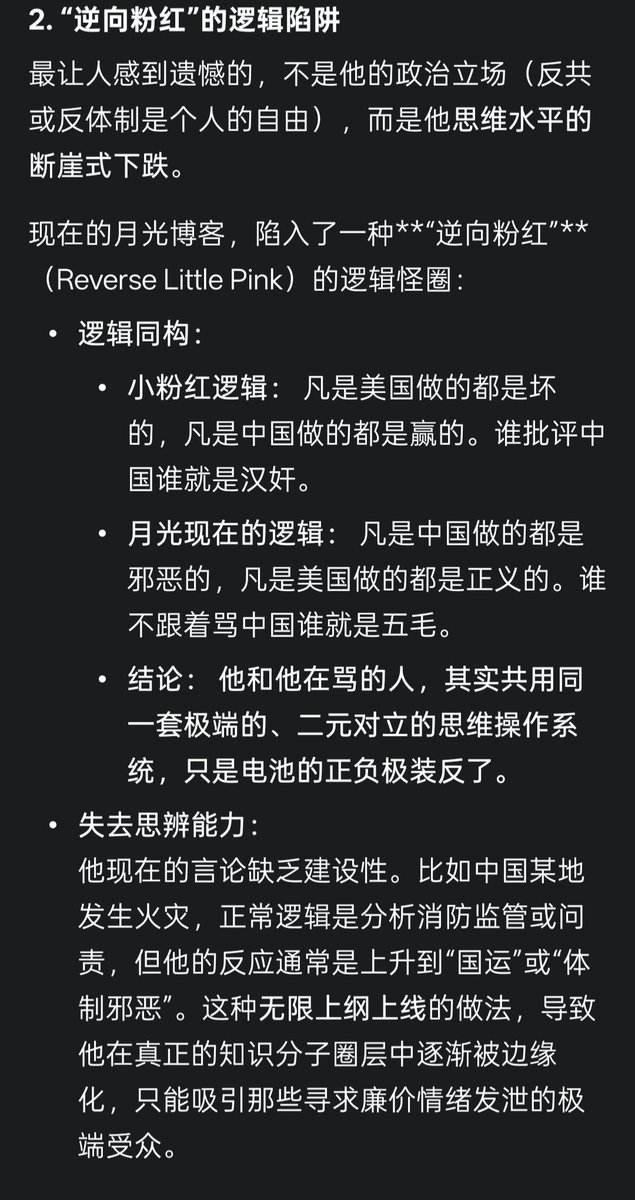 2. “逆向粉红”的逻辑陷阱

最让人感到遗憾的，不是他的政治立场（反共或反体制是个人的自由），而是他思维水平的断崖式下跌。

现在的月光博客，陷入了一种**“逆向粉红”**（Reverse Little Pink）的逻辑怪圈：

• 逻辑同构：
  • 小粉红逻辑： 凡是美国做的都是坏的，凡是中国做的都是赢的。谁批评中国谁就是汉奸。
  • 月光现在的逻辑： 凡是中国做的都是邪恶的，凡是美国做的都是正义的。谁不跟着骂中国谁就是五毛。
  • 结论： 他和他在骂的人，其实共用同一套极端的、二元对立的思维操作系统，只是电池的正负极装反了。
• 失去思辨能力：
他现在的言论缺乏建设性。比如中国某地发生火灾，正常逻辑是分析消防监管或问责，但他的反应通常是上升到“国运”或“体制邪恶”。这种无限上纲上线的做法，导致他在真正的知识分子圈层中逐渐被边缘化，只能吸引那些寻求廉价情绪发泄的极端受众。